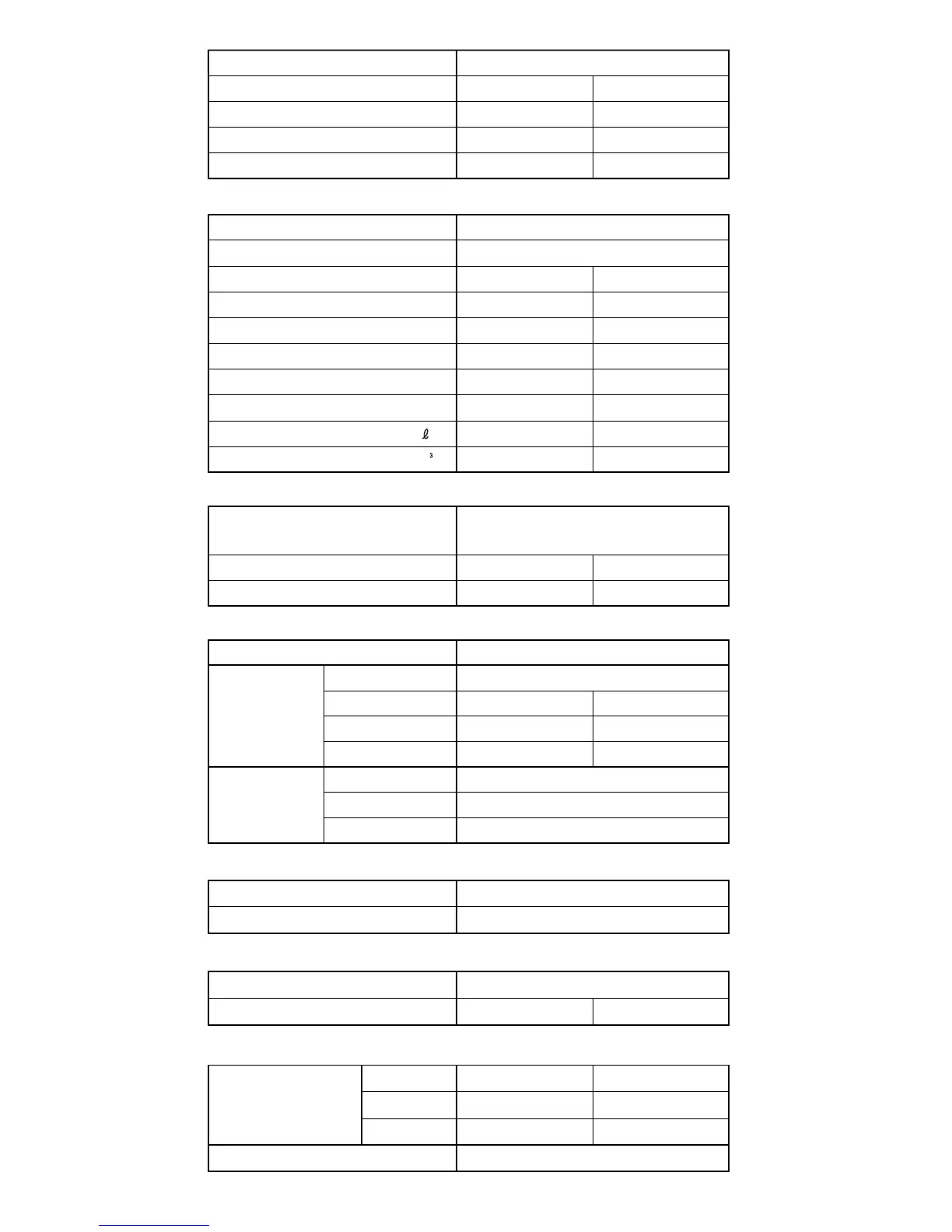 ℓ
3